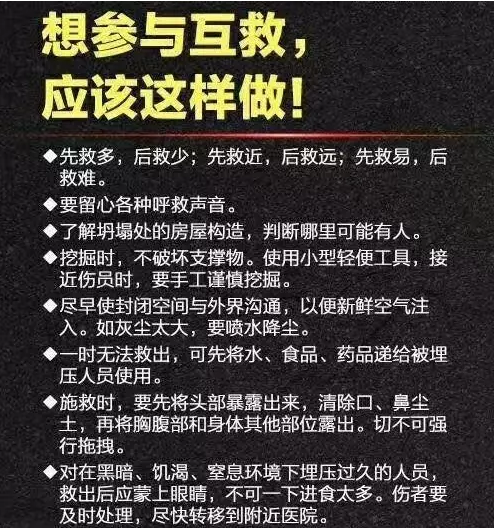 想参与互救，
应该这样做！

◆先救多，后救少；先救近，后救远；先救易，后救难。

◆要留心各种呼救声音。

◆了解坍塌处的房屋构造，判断哪里可能有人。

◆挖掘时，不破坏支撑物。使用小型轻便工具，接近伤员时，要手工谨慎挖掘。

◆尽早使封闭空间与外界沟通，以便新鲜空气注入。如灰尘太大，要喷水降尘。

◆一时无法救出，可先将水、食品、药品递给被埋压人员使用。

◆施救时，要先将头部暴露出来，清除口、鼻尘土，再将胸腹部和身体其他部位露出。切不可强行拖拽。

◆对在黑暗、饥渴、窒息环境下埋压过久的人员，救出后应蒙上眼睛，不可一下进食太多。伤者要及时处理，尽快转移到附近医院。